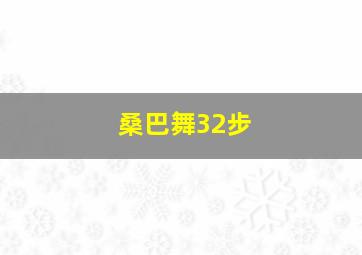 桑巴舞32步